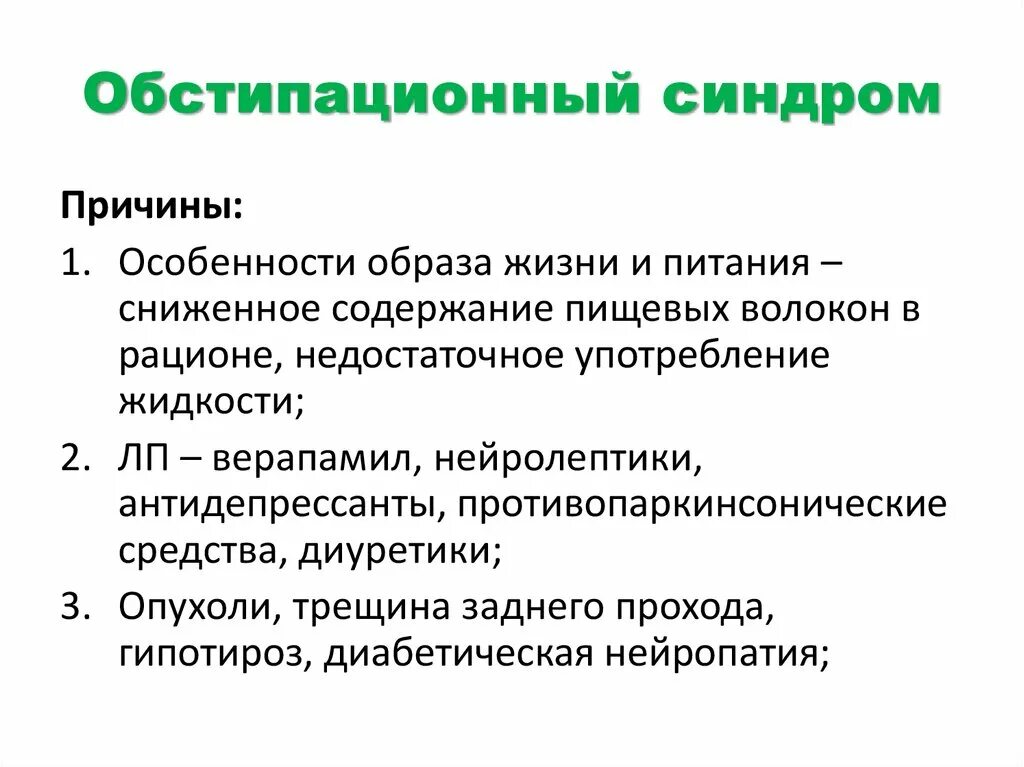 Обстипационный синдром

Причины:

1. Особенности образа жизни и питания – сниженное содержание пищевых волокон в рационе, недостаточное употребление жидкости;
2. ЛП – верапамил, нейролептики, антидепрессанты, противопаркинсонические средства, диуретики;
3. Опухоли, трещина заднего прохода, гипотироз, диабетическая нейропатия;